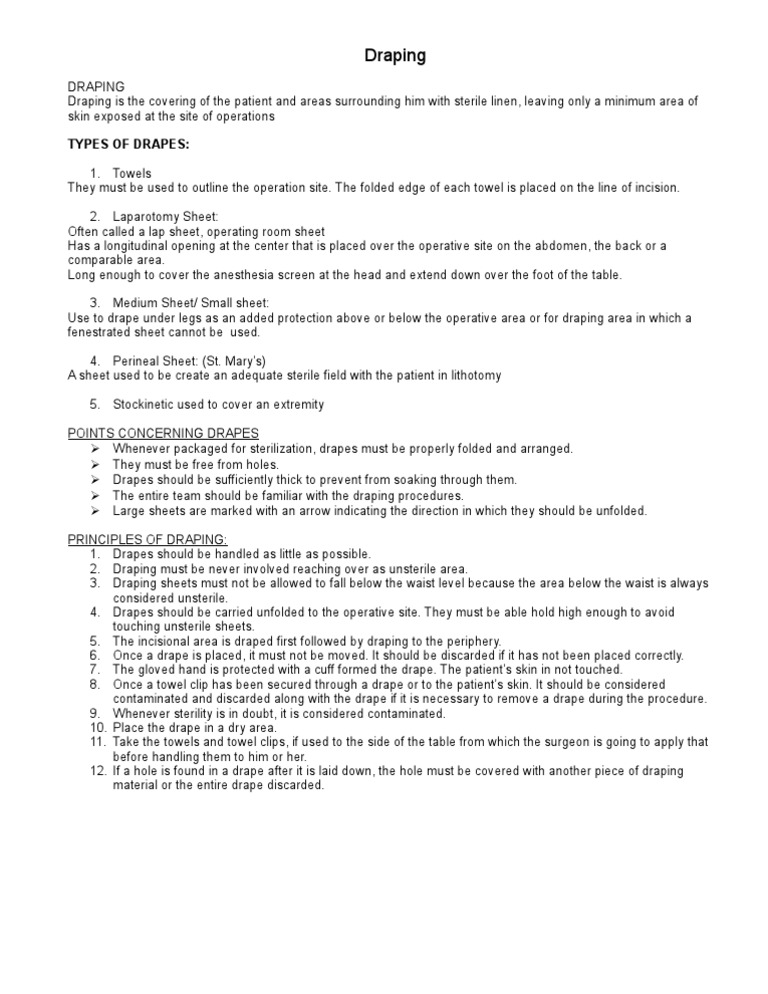 Draping

DRAPING
Draping is the covering of the patient and areas surrounding him with sterile linen, leaving only a minimum area of skin exposed at the site of operations

TYPES OF DRAPES:

1. Towels
They must be used to outline the operation site. The folded edge of each towel is placed on the line of incision.

2. Laparotomy Sheet:
Often called a lap sheet, operating room sheet
Has a longitudinal opening at the center that is placed over the operative site on the abdomen, the back or a comparable area.
Long enough to cover the anesthesia screen at the head and extend down over the foot of the table.

3. Medium Sheet/ Small sheet:
Use to drape under legs as an added protection above or below the operative area or for draping area in which a fenestrated sheet cannot be used.

4. Perineal Sheet: (St. Mary's)
A sheet used to be create an adequate sterile field with the patient in lithotomy

5. Stockinetic used to cover an extremity

POINTS CONCERNING DRAPES
➢ Whenever packaged for sterilization, drapes must be properly folded and arranged.
➢ They must be free from holes.
➢ Drapes should be sufficiently thick to prevent from soaking through them.
➢ The entire team should be familiar with the draping procedures.
➢ Large sheets are marked with an arrow indicating the direction in which they should be unfolded.

PRINCIPLES OF DRAPING:
1. Drapes should be handled as little as possible.
2. Draping must be never involved reaching over as unsterile area.
3. Draping sheets must not be allowed to fall below the waist level because the area below the waist is always considered unsterile.
4. Drapes should be carried unfolded to the operative site. They must be able hold high enough to avoid touching unsterile sheets.
5. The incisional area is draped first followed by draping to the periphery.
6. Once a drape is placed, it must not be moved. It should be discarded if it has not been placed correctly.
7. The gloved hand is protected with a cuff formed the drape. The patient's skin in not touched.
8. Once a towel clip has been secured through a drape or to the patient's skin. It should be considered contaminated and discarded along with the drape if it is necessary to remove a drape during the procedure.
9. Whenever sterility is in doubt, it is considered contaminated.
10. Place the drape in a dry area.
11. Take the towels and towel clips, if used to the side of the table from which the surgeon is going to apply that before handling them to him or her.
12. If a hole is found in a drape after it is laid down, the hole must be covered with another piece of draping material or the entire drape discarded.